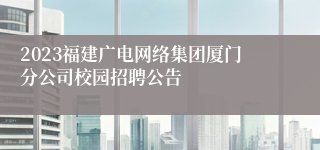 2023福建广电网络集团厦门分公司校园招聘公告